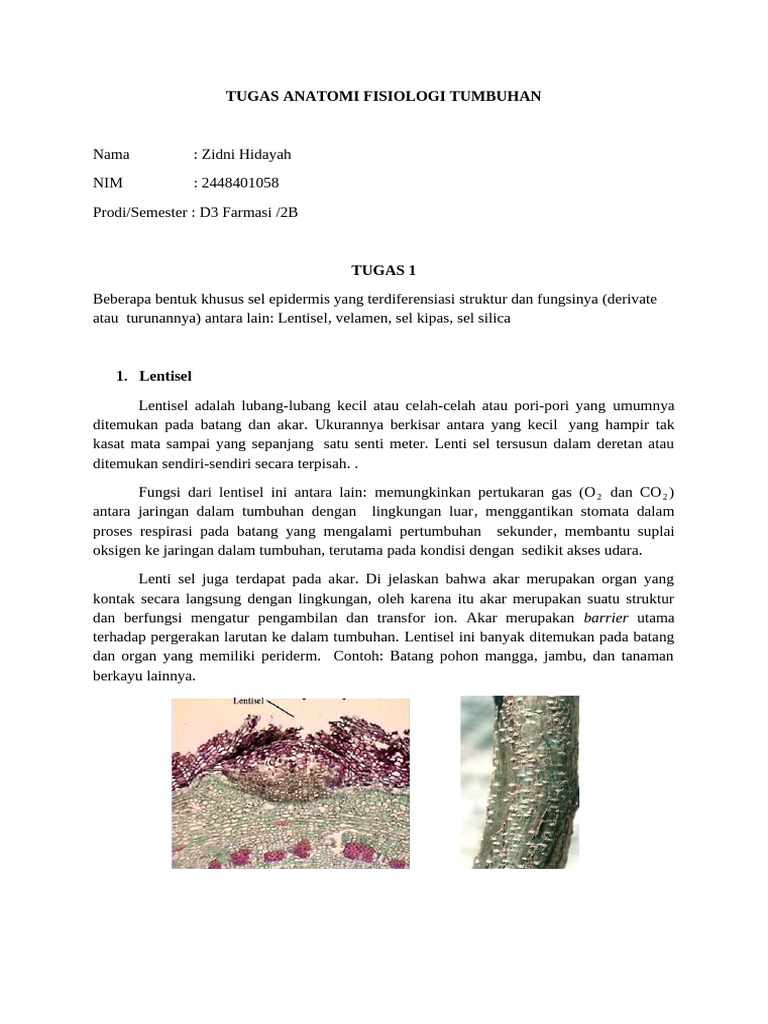 TUGAS ANATOMI FISIOLOGI TUMBUHAN

Nama : Zidni Hidayah

NIM : 2448401058

Prodi/Semester : D3 Farmasi /2B

TUGAS 1

Beberapa bentuk khusus sel epidermis yang terdiferensiasi struktur dan fungsinya (derivate atau turunannya) antara lain: Lentisel, velamen, sel kipas, sel silica

1. Lentisel

Lentisel adalah lubang-lubang kecil atau celah-celah atau pori-pori yang umumnya ditemukan pada batang dan akar. Ukurannya berkisar antara yang kecil yang hampir tak kasat mata sampai yang sepanjang satu senti meter. Lenti sel tersusun dalam deretan atau ditemukan sendiri-sendiri secara terpisah. .

Fungsi dari lentisel ini antara lain: memungkinkan pertukaran gas ($O_2$ dan $CO_2$) antara jaringan dalam tumbuhan dengan lingkungan luar, menggantikan stomata dalam proses respirasi pada batang yang mengalami pertumbuhan sekunder, membantu suplai oksigen ke jaringan dalam tumbuhan, terutama pada kondisi dengan sedikit akses udara.

Lenti sel juga terdapat pada akar. Di jelaskan bahwa akar merupakan organ yang kontak secara langsung dengan lingkungan, oleh karena itu akar merupakan suatu struktur dan berfungsi mengatur pengambilan dan transfor ion. Akar merupakan barrier utama terhadap pergerakan larutan ke dalam tumbuhan. Lentisel ini banyak ditemukan pada batang dan organ yang memiliki periderm. Contoh: Batang pohon mangga, jambu, dan tanaman berkayu lainnya.

Lentisel